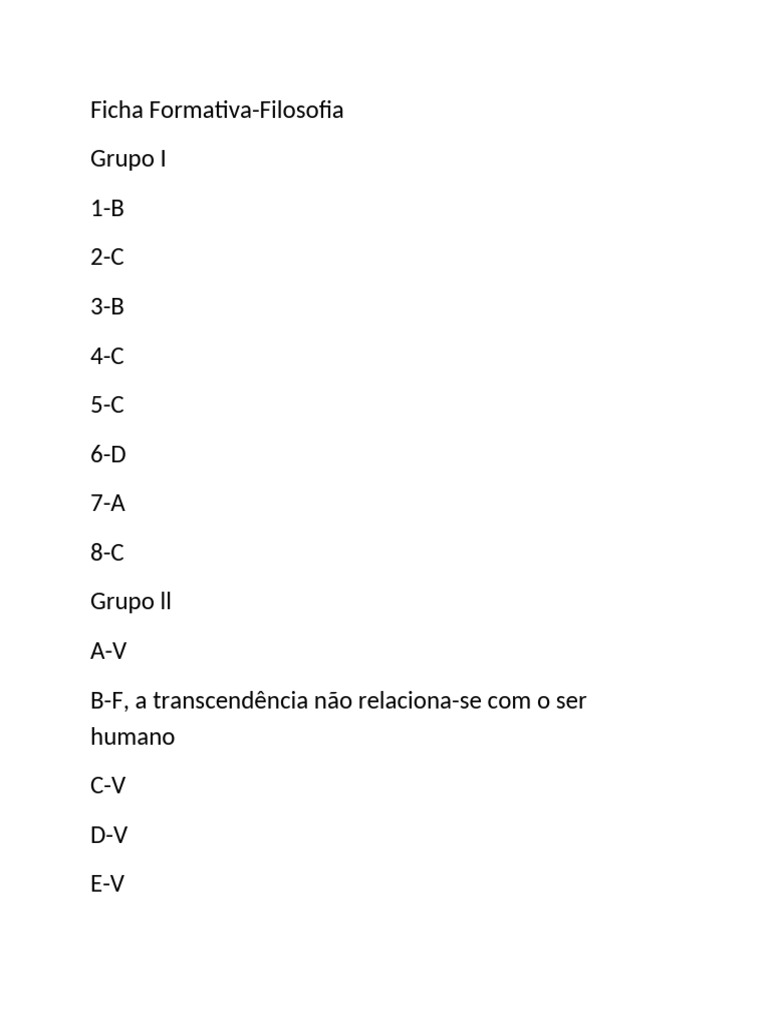 Ficha Formativa-Filosofia

Grupo I

1-B

2-C

3-B

4-C

5-C

6-D

7-A

8-C

Grupo ll

A-V

B-F, a transcendência não relaciona-se com o ser humano

C-V

D-V

E-V